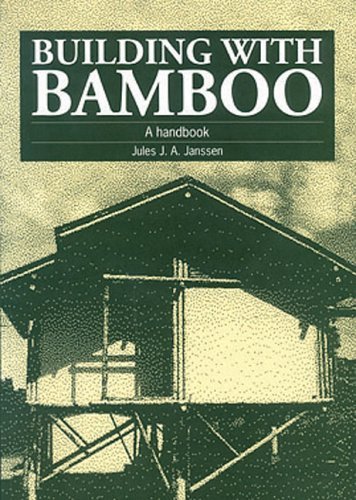 BUILDING WITH BAMBOO

A handbook

Jules J. A. Janssen